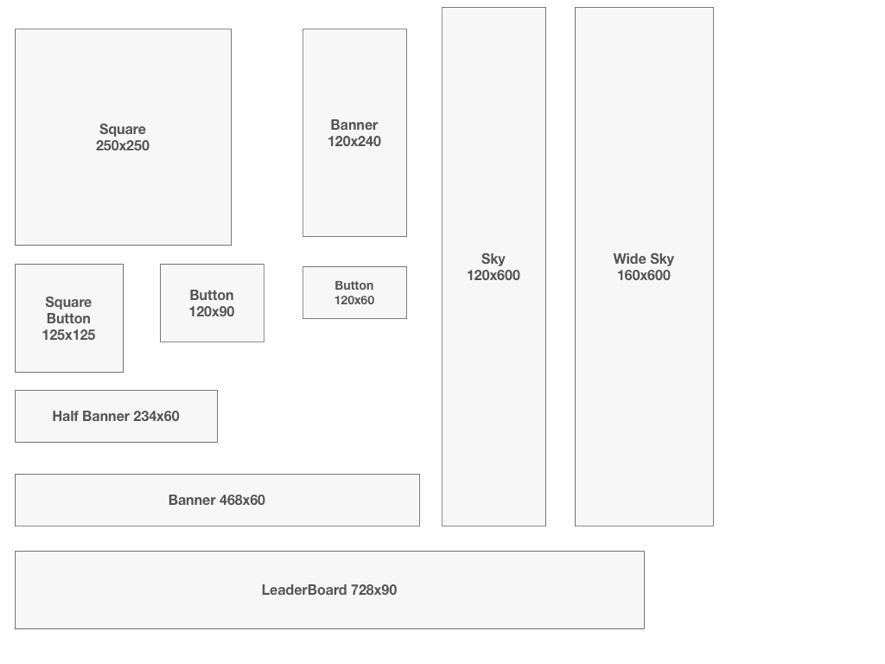 Square
250x250

Banner
120x240

Sky
120x600

Wide Sky
160x600

Square
Button
125x125

Button
120x90

Button
120x60

Half Banner 234x60

Banner 468x60

LeaderBoard 728x90